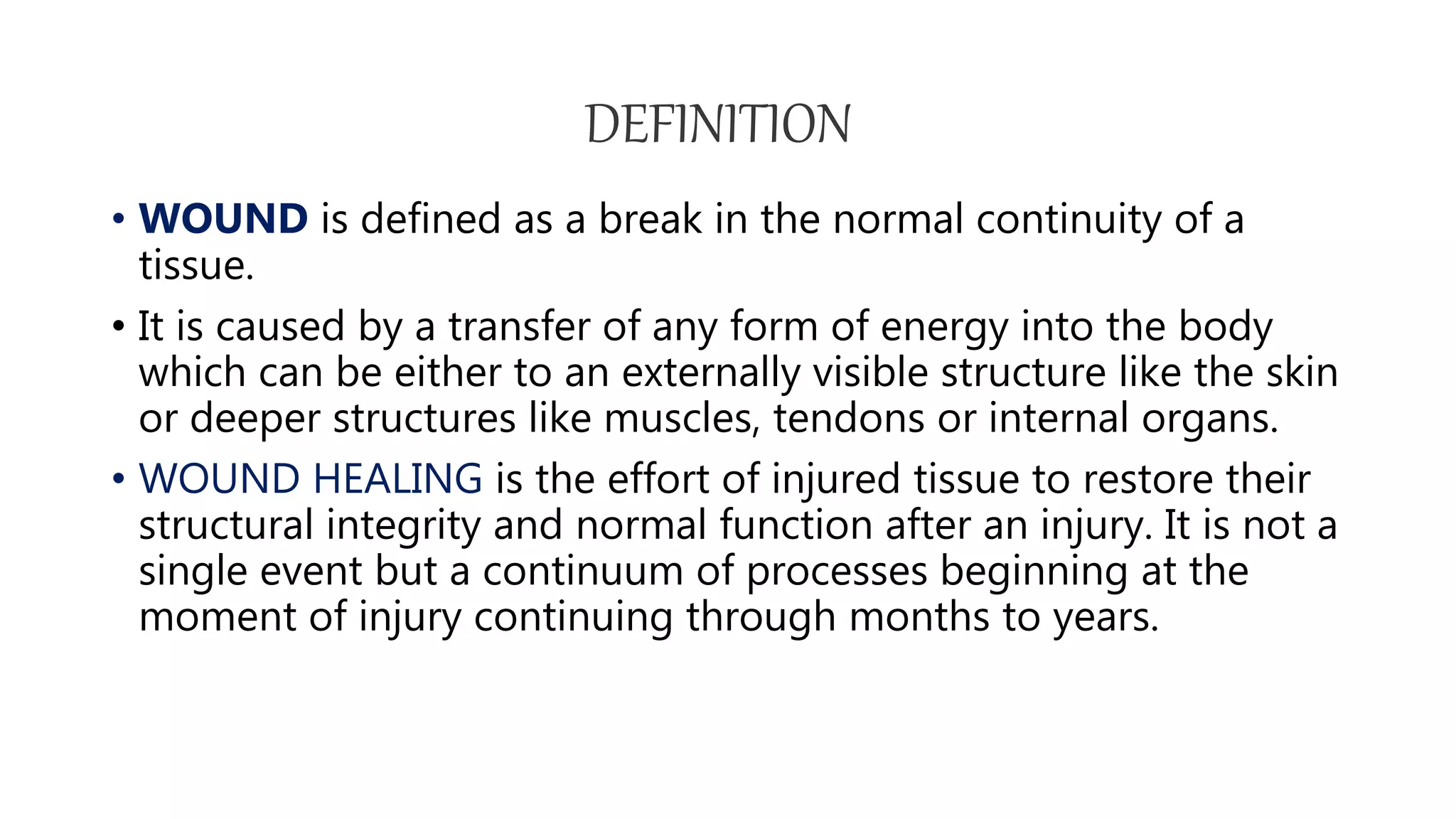 DEFINITION

• WOUND is defined as a break in the normal continuity of a tissue.

• It is caused by a transfer of any form of energy into the body which can be either to an externally visible structure like the skin or deeper structures like muscles, tendons or internal organs.

• WOUND HEALING is the effort of injured tissue to restore their structural integrity and normal function after an injury. It is not a single event but a continuum of processes beginning at the moment of injury continuing through months to years.